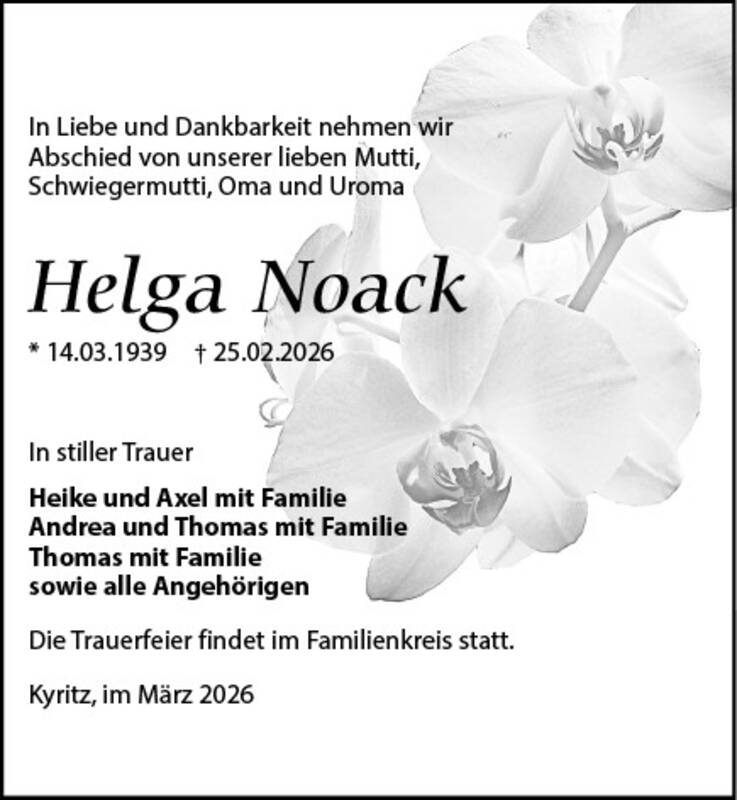 In Liebe und Dankbarkeit nehmen wir Abschied von unserer lieben Mutti, Schwiegermutti, Oma und Uroma

Helga Noack

* 14.03.1939 † 25.02.2026

In stiller Trauer

Heike und Axel mit Familie
Andrea und Thomas mit Familie
Thomas mit Familie
sowie alle Angehörigen

Die Trauerfeier findet im Familienkreis statt.

Kyritz, im März 2026